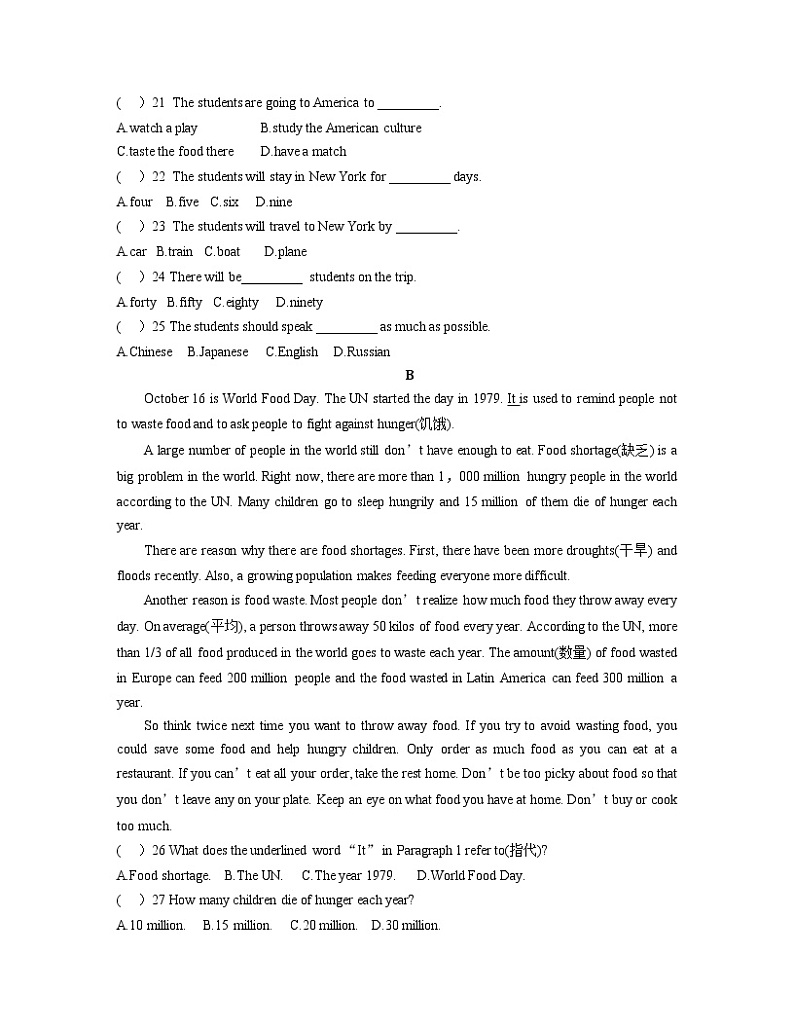 (　) 21 The students are going to America to _________.

A.watch a play　　B.study the American culture

C.taste the food there　　D.have a match

(　) 22 The students will stay in New York for _________ days.

A.four　B.five　C.six　D.nine

(　) 23 The students will travel to New York by _________.

A.car　B.train　C.boat　D.plane

(　) 24 There will be_________ students on the trip.

A.forty　B.fifty　C.eighty　D.ninety

(　) 25 The students should speak _________ as much as possible.

A.Chinese　B.Japanese　C.English　D.Russian

B

October 16 is World Food Day. The UN started the day in 1979. It is used to remind people not to waste food and to ask people to fight against hunger(饥饿).

A large number of people in the world still don't have enough to eat. Food shortage(缺乏) is a big problem in the world. Right now, there are more than 1，000 million hungry people in the world according to the UN. Many children go to sleep hungrily and 15 million of them die of hunger each year.

There are reason why there are food shortages. First, there have been more droughts(干旱) and floods recently. Also, a growing population makes feeding everyone more difficult.

Another reason is food waste. Most people don't realize how much food they throw away every day. On average(平均), a person throws away 50 kilos of food every year. According to the UN, more than 1/3 of all food produced in the world goes to waste each year. The amount(数量) of food wasted in Europe can feed 200 million people and the food wasted in Latin America can feed 300 million a year.

So think twice next time you want to throw away food. If you try to avoid wasting food, you could save some food and help hungry children. Only order as much food as you can eat at a restaurant. If you can't eat all your order, take the rest home. Don't be too picky about food so that you don't leave any on your plate. Keep an eye on what food you have at home. Don't buy or cook too much.

(　) 26 What does the underlined word "It" in Paragraph 1 refer to(指代)?

A.Food shortage.　B.The UN.　C.The year 1979.　D.World Food Day.

(　) 27 How many children die of hunger each year?

A.10 million.　B.15 million.　C.20 million.　D.30 million.